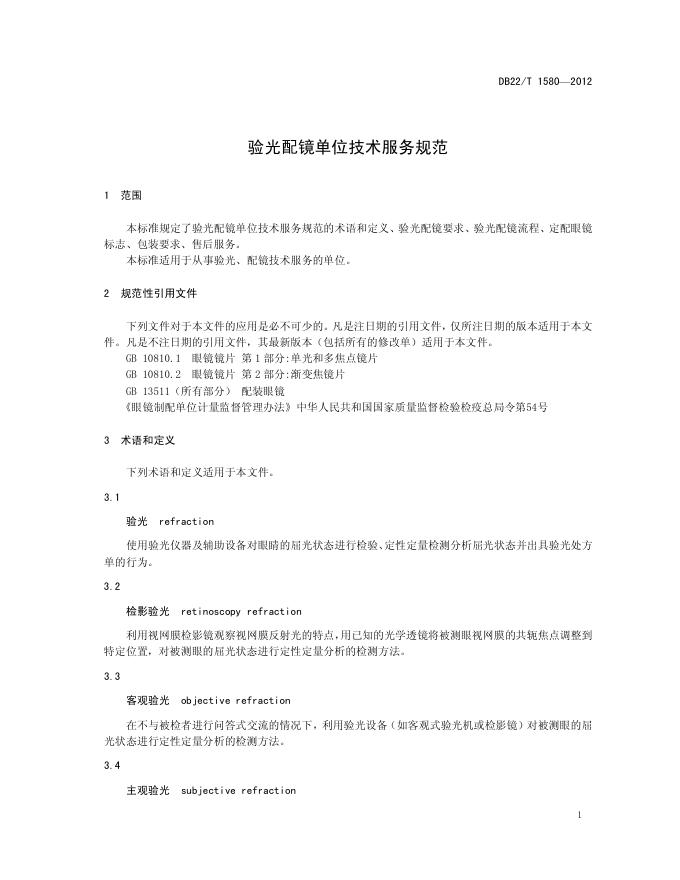 DB22/T 1580—2012

验光配镜单位技术服务规范

1 范围

本标准规定了验光配镜单位技术服务规范的术语和定义、验光配镜要求、验光配镜流程、定配眼镜标志、包装要求、售后服务。

本标准适用于从事验光、配镜技术服务的单位。

2 规范性引用文件

下列文件对于本文件的应用是必不可少的。凡是注日期的引用文件，仅所注日期的版本适用于本文件。凡是不注日期的引用文件，其最新版本（包括所有的修改单）适用于本文件。

GB 10810.1 眼镜镜片 第1部分:单光和多焦点镜片

GB 10810.2 眼镜镜片 第2部分:渐变焦镜片

GB 13511（所有部分） 配装眼镜

《眼镜制配单位计量监督管理办法》中华人民共和国国家质量监督检验检疫总局令第54号

3 术语和定义

下列术语和定义适用于本文件。

3.1

验光 refraction

使用验光仪器及辅助设备对眼睛的屈光状态进行检验、定性定量检测分析屈光状态并出具验光处方单的行为。

3.2

检影验光 retinoscopy refraction

利用视网膜检影镜观察视网膜反射光的特点，用已知的光学透镜将被测眼视网膜的共轭焦点调整到特定位置，对被测眼的屈光状态进行定性定量分析的检测方法。

3.3

客观验光 objective refraction

在不与被检者进行问答式交流的情况下，利用验光设备（如客观式验光机或检影镜）对被测眼的屈光状态进行定性定量分析的检测方法。

3.4

主观验光 subjective refraction

1